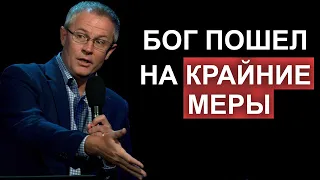 БОГ ПОШЕЛ НА КРАЙНИЕ МЕРЫ